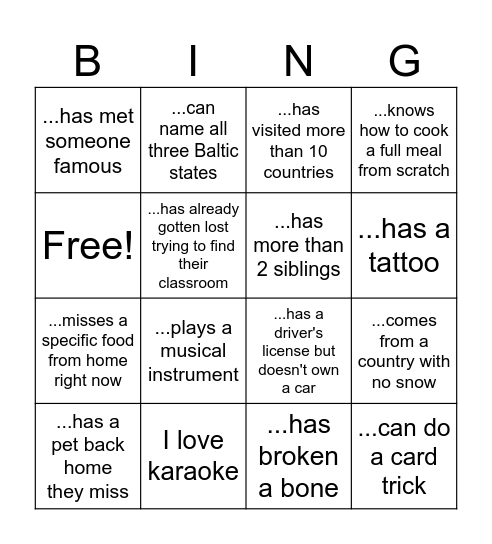 | B | I | N | G |
|---|---|---|---|
| ...has met someone famous | ...can name all three Baltic states | ...has visited more than 10 countries | ...knows how to cook a full meal from scratch |
| Free! | ...has already gotten lost trying to find their classroom | ...has more than 2 siblings | ...has a tattoo |
| ...misses a specific food from home right now | ...plays a musical instrument | ...has a driver's license but doesn't own a car | ...comes from a country with no snow |
| ...has a pet back home they miss | I love karaoke | ...has broken a bone | ...can do a card trick |